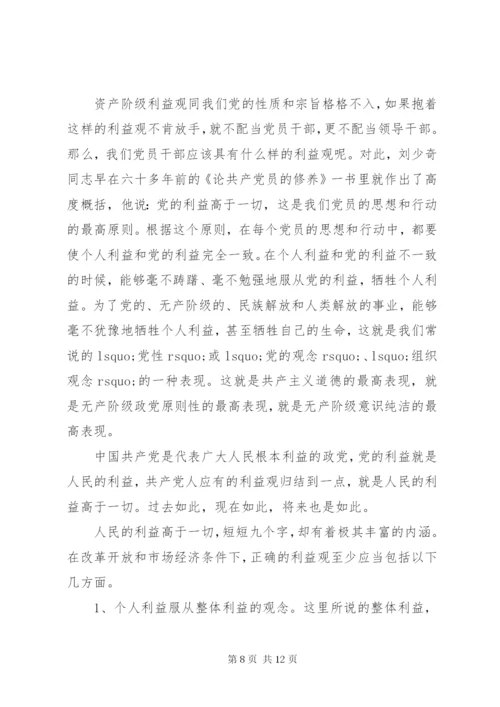 资产阶级利益观同我们党的性质和宗旨格格不入，如果抱着这样的利益观不肯放手，就不配当党员干部，更不配当领导干部。那么，我们党员干部应该具有什么样的利益观呢。对此，刘少奇同志早在六十多年前的《论共产党员的修养》一书里就作出了高度概括，他说：党的利益高于一切，这是我们党员的思想和行动的最高原则。根据这个原则，在每个党员的思想和行动中，都要使个人利益和党的利益完全一致。在个人利益和党的利益不一致的时候，能够毫不踌躇、毫不勉强地服从党的利益，牺牲个人利益。为了党的、无产阶级的、民族解放和人类解放的事业，能够毫不犹豫地牺牲个人利益，甚至牺牲自己的生命，这就是我们常说的 lsquo;党性 rsquo;或 lsquo;党的观念 rsquo;、lsquo;组织观念 rsquo;的一种表现。这就是共产主义道德的最高表现，就是无产阶级政党原则性的最高表现，就是无产阶级意识纯洁的最高表现。

中国共产党是代表广大人民根本利益的政党，党的利益就是人民的利益，共产党人应有的利益观归结到一点，就是人民的利益高于一切。过去如此，现在如此，将来也是如此。

人民的利益高于一切，短短九个字，却有着极其丰富的内涵。在改革开放和市场经济条件下，正确的利益观至少应当包括以下几方面。

1、个人利益服从整体利益的观念。这里所说的整体利益，

第 8 页 共 12 页